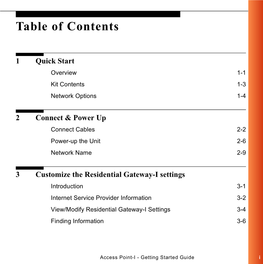 Table of Contents

1 Quick Start

Overview 1-1

Kit Contents 1-3

Network Options 1-4

2 Connect & Power Up

Connect Cables 2-2

Power-up the Unit 2-6

Network Name 2-9

3 Customize the Residential Gateway-I settings

Introduction 3-1

Internet Service Provider Information 3-2

View/Modify Residential Gateway-I Settings 3-4

Finding Information 3-6

Access Point-I - Getting Started Guide

i